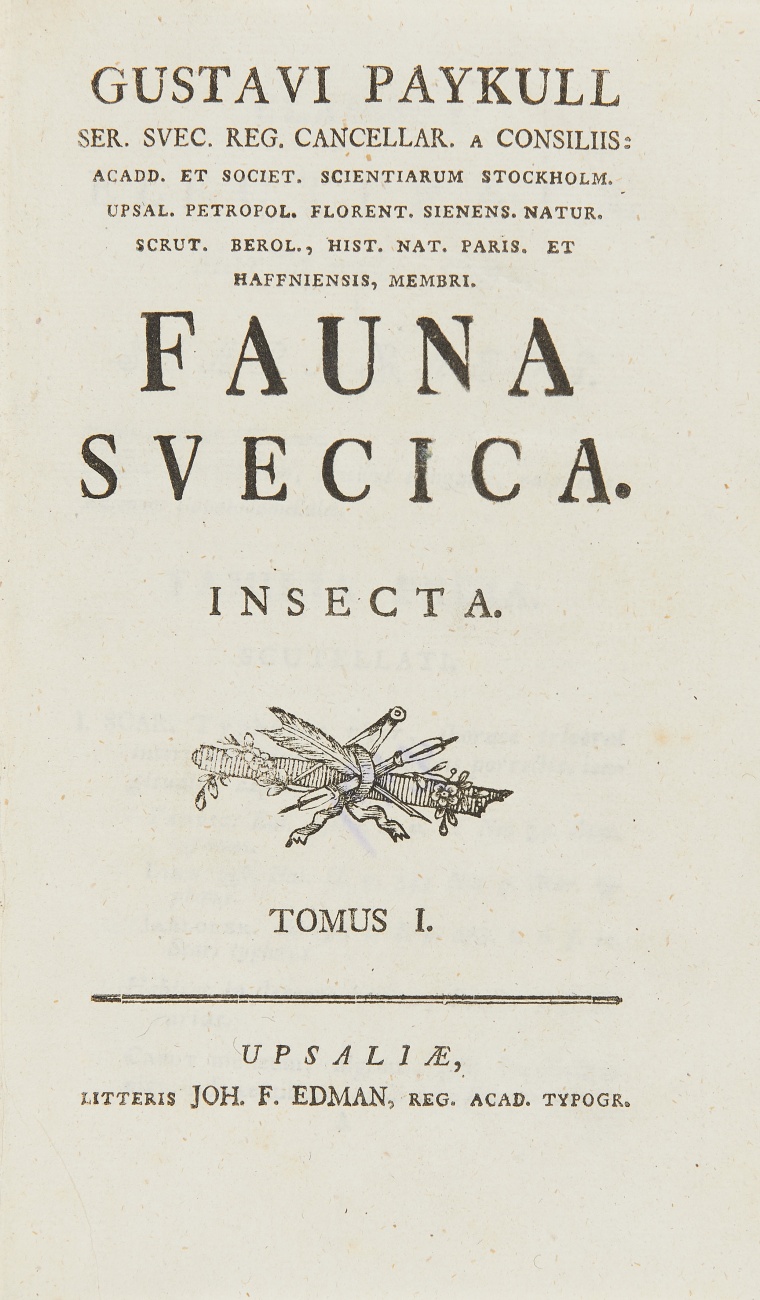 GUSTAVI PAYKULL
SER. SVEC. REG. CANCELLAR. A CONSILIIS:
ACADD. ET SOCIET. SCIENTIARUM STOCKHOLM.
UPSAL. PETROPOL. FLORENT. SIENENS. NATUR.
SCRUT. BEROL., HIST. NAT. PARIS. ET
HAFFNIENSIS, MEMBRI.

FAUNA
SVECICA.

INSECTA.

TOMUS I.

UPSALIÆ,
LITTERIS JOH. F. EDMAN, REG. ACAD. TYPOGR.